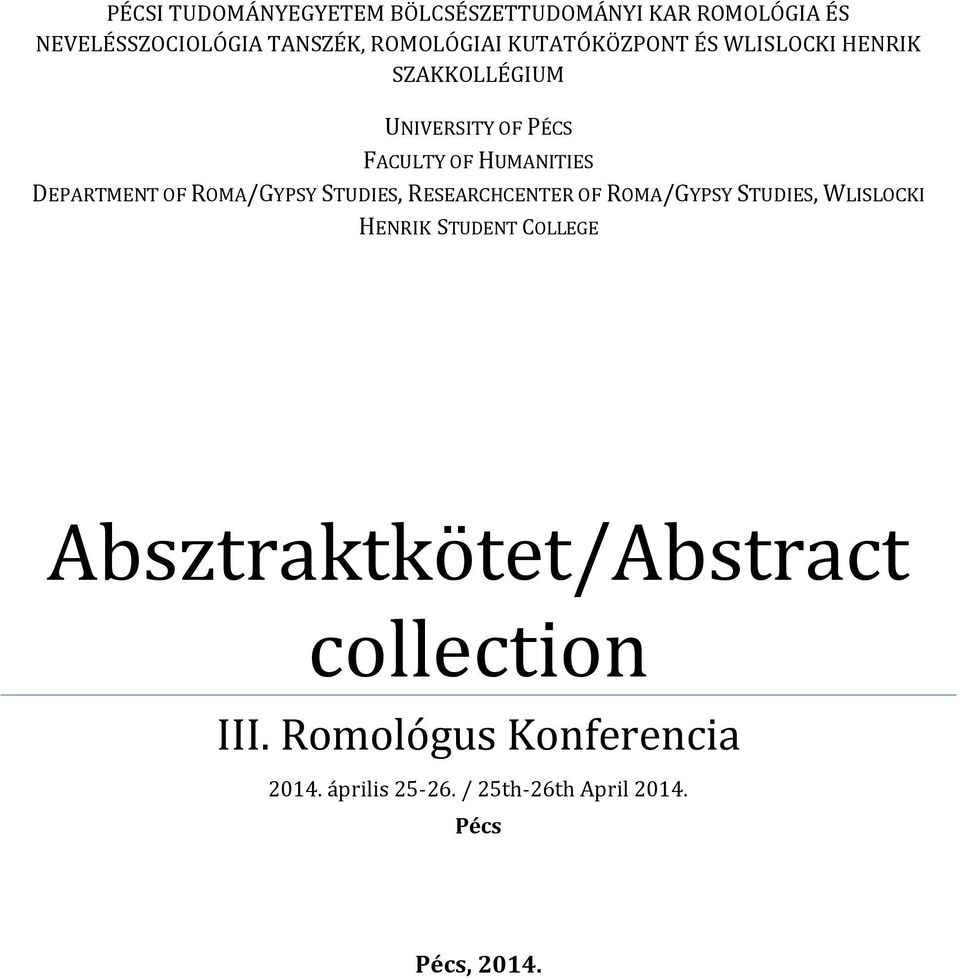 PÉCSI TUDOMÁNYEGYETEM BÖLCSÉSZETTUDOMÁNYI KAR ROMOLÓGIA ÉS NEVELÉSSZOCIOLÓGIA TANSZÉK, ROMOLÓGIAI KUTATÓKÖZPONT ÉS WLISLOCKI HENRIK SZAKKOLLÉGIUM

UNIVERSITY OF PÉCS
FACULTY OF HUMANITIES
DEPARTMENT OF ROMA/GYPSY STUDIES, RESEARCHCENTER OF ROMA/GYPSY STUDIES, WLISLOCKI HENRIK STUDENT COLLEGE

Absztraktkötet/Abstract collection

III. Romológus Konferencia

2014. április 25-26. / 25th-26th April 2014.
Pécs

Pécs, 2014.